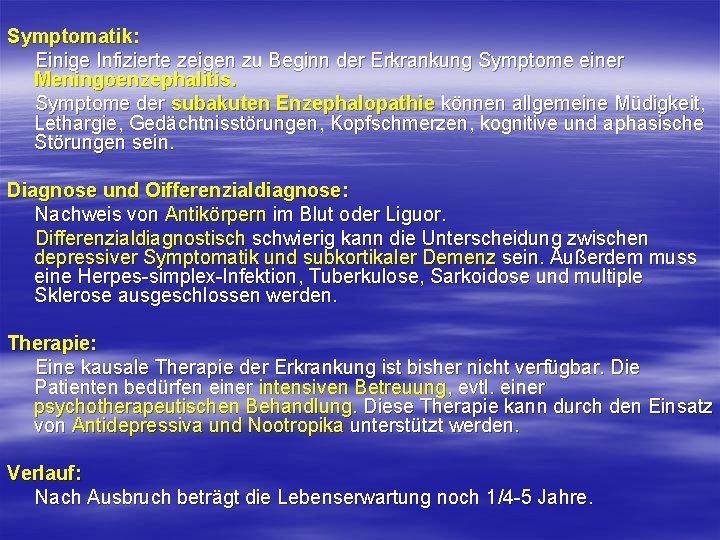 Symptomatik:

Einige Infizierte zeigen zu Beginn der Erkrankung Symptome einer Meningoenzephalitis.

Symptome der subakuten Enzephalopathie können allgemeine Müdigkeit, Lethargie, Gedächtnisstörungen, Kopfschmerzen, kognitive und aphasische Störungen sein.

Diagnose und Oifferenzialdiagnose:

Nachweis von Antikörpern im Blut oder Liguor.

Differenzialdiagnostisch schwierig kann die Unterscheidung zwischen depressiver Symptomatik und subkortikaler Demenz sein. Außerdem muss eine Herpes-simplex-Infektion, Tuberkulose, Sarkoidose und multiple Sklerose ausgeschlossen werden.

Therapie:

Eine kausale Therapie der Erkrankung ist bisher nicht verfügbar. Die Patienten bedürfen einer intensiven Betreuung, evtl. einer psychotherapeutischen Behandlung. Diese Therapie kann durch den Einsatz von Antidepressiva und Nootropika unterstützt werden.

Verlauf:

Nach Ausbruch beträgt die Lebenserwartung noch 1/4-5 Jahre.